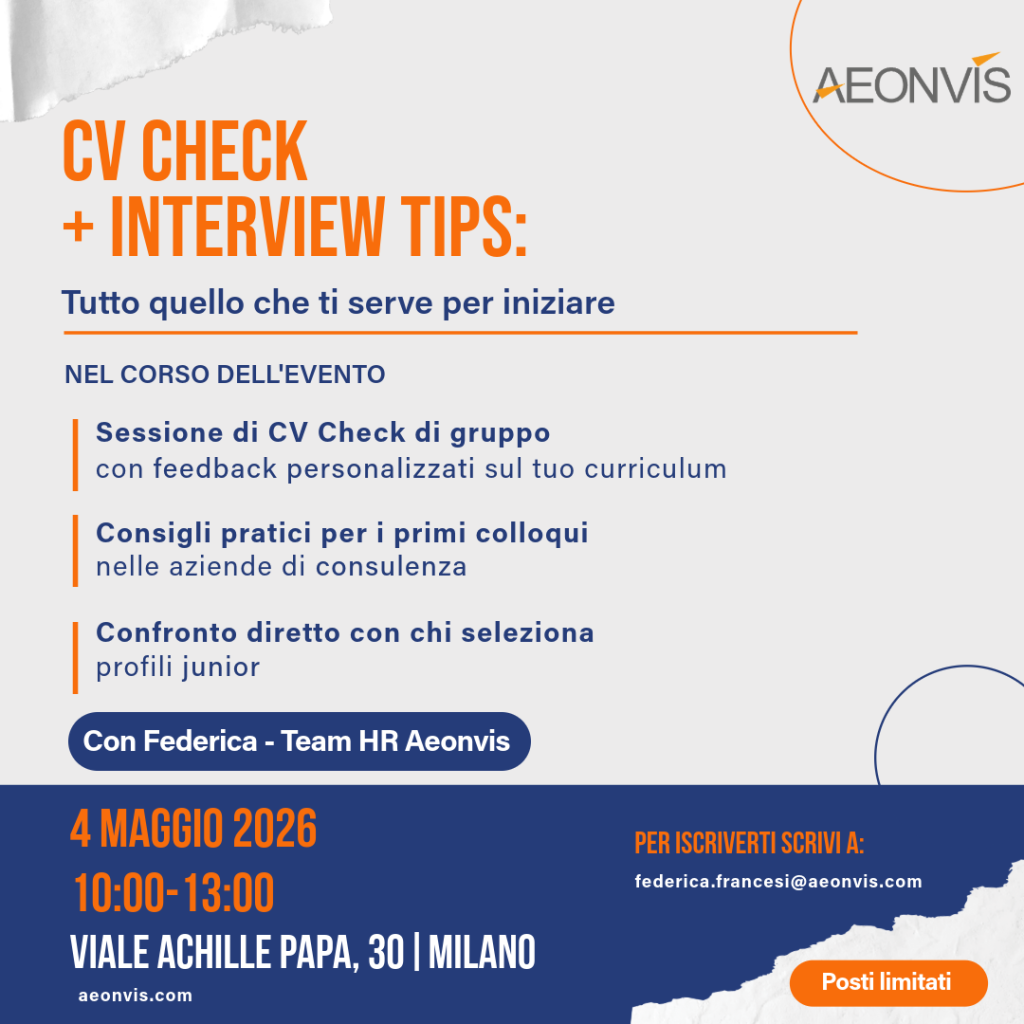 AEONVIS

CV CHECK
+ INTERVIEW TIPS:

Tutto quello che ti serve per iniziare

NEL CORSO DELL'EVENTO

Sessione di CV Check di gruppo
con feedback personalizzati sul tuo curriculum

Consigli pratici per i primi colloqui
nelle aziende di consulenza

Confronto diretto con chi seleziona
profili junior

Con Federica - Team HR Aeonvis

4 MAGGIO 2026
10:00-13:00
VIALE ACHILLE PAPA, 30 | MILANO
aeonvis.com

PER ISCRIVERTI SCRIVI A:
federica.francesi@aeonvis.com

Posti limitati